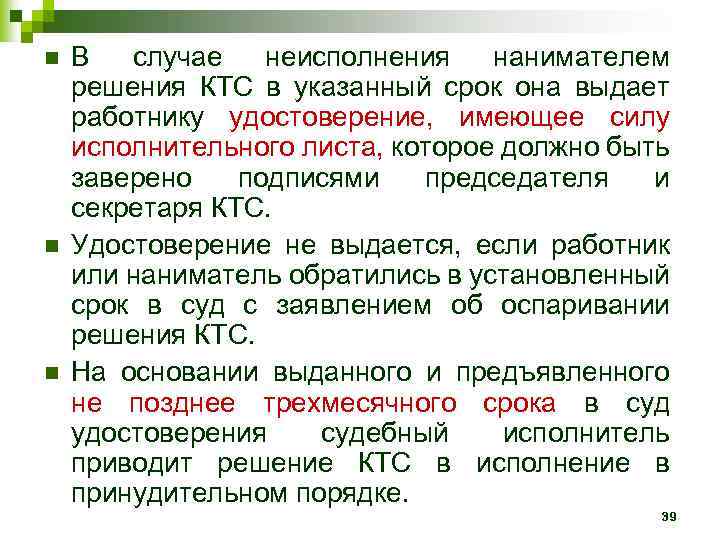 В случае неисполнения нанимателем решения КТС в указанный срок она выдает работнику удостоверение, имеющее силу исполнительного листа, которое должно быть заверено подписями председателя и секретаря КТС.

Удостоверение не выдается, если работник или наниматель обратились в установленный срок в суд с заявлением об оспаривании решения КТС.

На основании выданного и предъявленного не позднее трехмесячного срока в суд удостоверения судебный исполнитель приводит решение КТС в исполнение в принудительном порядке.

39